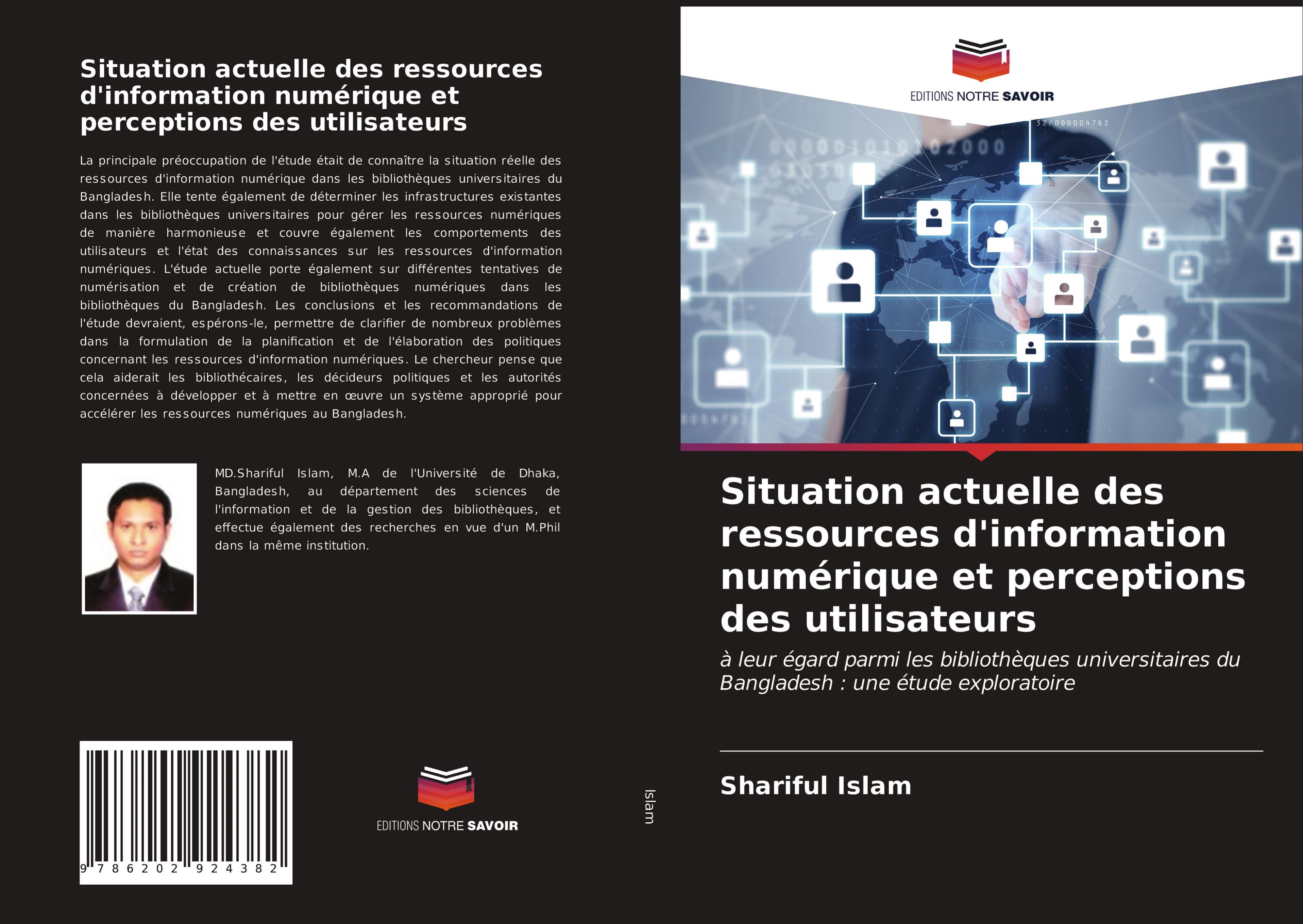 Situation actuelle des ressources d'information numérique et perceptions des utilisateurs

La principale préoccupation de l'étude était de connaître la situation réelle des ressources d'information numérique dans les bibliothèques universitaires du Bangladesh. Elle tente également de déterminer les infrastructures existantes dans les bibliothèques universitaires pour gérer les ressources numériques de manière harmonieuse et couvre également les comportements des utilisateurs et l'état des connaissances sur les ressources d'information numériques. L'étude actuelle porte également sur différentes tentatives de numérisation et de création de bibliothèques numériques dans les bibliothèques du Bangladesh. Les conclusions et les recommandations de l'étude devraient, espérons-le, permettre de clarifier de nombreux problèmes dans la formulation de la planification et de l'élaboration des politiques concernant les ressources d'information numériques. Le chercheur pense que cela aiderait les bibliothécaires, les décideurs politiques et les autorités concernées à développer et à mettre en œuvre un système approprié pour accélérer les ressources numériques au Bangladesh.

MD.Shariful Islam, M.A de l'Université de Dhaka, Bangladesh, au département des sciences de l'information et de la gestion des bibliothèques, et effectue également des recherches en vue d'un M.Phil dans la même institution.

9 786202 924382

EDITIONS NOTRE SAVOIR

Islam

EDITIONS NOTRE SAVOIR

Situation actuelle des ressources d'information numérique et perceptions des utilisateurs

à leur égard parmi les bibliothèques universitaires du Bangladesh : une étude exploratoire

Shariful Islam